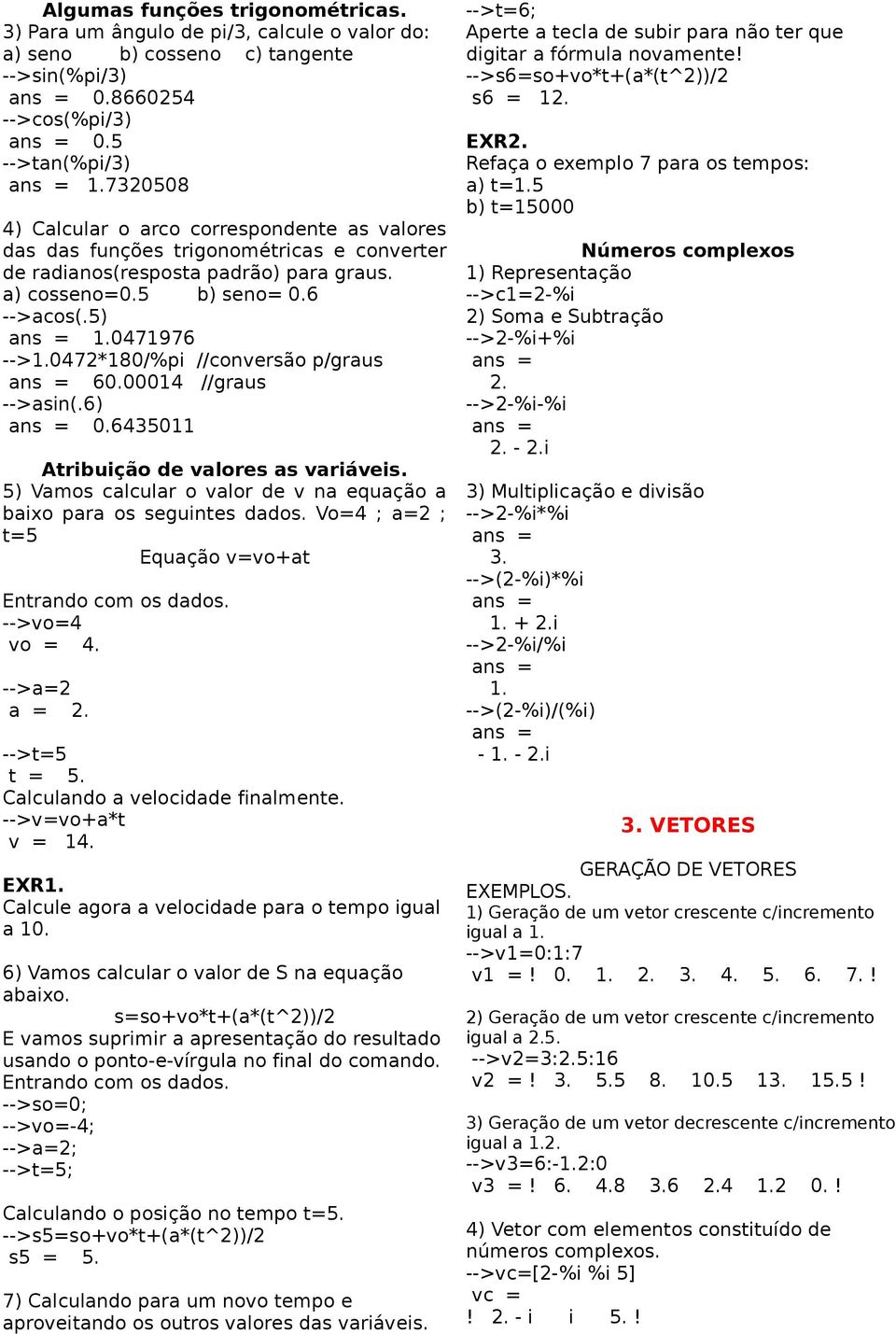 Algumas funções trigonométricas.
3) Para um ângulo de pi/3, calcule o valor do:
a) seno b) cosseno c) tangente
-->sin(%pi/3)
ans = 0.8660254
-->cos(%pi/3)
ans = 0.5
-->tan(%pi/3)
ans = 1.7320508

4) Calcular o arco correspondente as valores das das funções trigonométricas e converter de radianos(resposta padrão) para graus.
a) cosseno=0.5 b) seno= 0.6
-->acos(.5)
ans = 1.0471976
-->1.0472*180/%pi //conversão p/graus
ans = 60.00014 //graus
-->asin(.6)
ans = 0.6435011

Atribuição de valores as variáveis.
5) Vamos calcular o valor de v na equação a baixo para os seguintes dados. Vo=4 ; a=2 ; t=5
Equação v=vo+at

Entrando com os dados.
-->vo=4
vo = 4.

-->a=2
a = 2.

-->t=5
t = 5.
Calculando a velocidade finalmente.
-->v=vo+a*t
v = 14.

EXR1.
Calcule agora a velocidade para o tempo igual a 10.

6) Vamos calcular o valor de S na equação abaixo.
s=so+vo*t+(a*(t^2))/2
E vamos suprimir a apresentação do resultado usando o ponto-e-vírgula no final do comando.
Entrando com os dados.
-->so=0;
-->vo=-4;
-->a=2;
-->t=5;

Calculando o posição no tempo t=5.
-->s5=so+vo*t+(a*(t^2))/2
s5 = 5.

7) Calculando para um novo tempo e aproveitando os outros valores das variáveis.
-->t=6;
Aperte a tecla de subir para não ter que digitar a fórmula novamente!
-->s6=so+vo*t+(a*(t^2))/2
s6 = 12.

EXR2.
Refaça o exemplo 7 para os tempos:
a) t=1.5
b) t=15000

Números complexos
1) Representação
-->c1=2-%i
2) Soma e Subtração
-->2-%i+%i
ans =
2.
-->2-%i-%i
ans =
2. - 2.i

3) Multiplicação e divisão
-->2-%i*%i
ans =
3.
-->(2-%i)*%i
ans =
1. + 2.i
-->2-%i/%i
ans =
1.
-->(2-%i)/(%i)
ans =
- 1. - 2.i

3. VETORES

GERAÇÃO DE VETORES
EXEMPLOS.
1) Geração de um vetor crescente c/incremento igual a 1.
-->v1=0:1:7
v1 = ! 0. 1. 2. 3. 4. 5. 6. 7. !

2) Geração de um vetor crescente c/incremento igual a 2.5.
-->v2=3:2.5:16
v2 = ! 3. 5.5 8. 10.5 13. 15.5 !

3) Geração de um vetor decrescente c/incremento igual a 1.2.
-->v3=6:-1.2:0
v3 = ! 6. 4.8 3.6 2.4 1.2 0. !

4) Vetor com elementos constituído de números complexos.
-->vc=[2-%i %i 5]
vc =
! 2. - i i 5. !